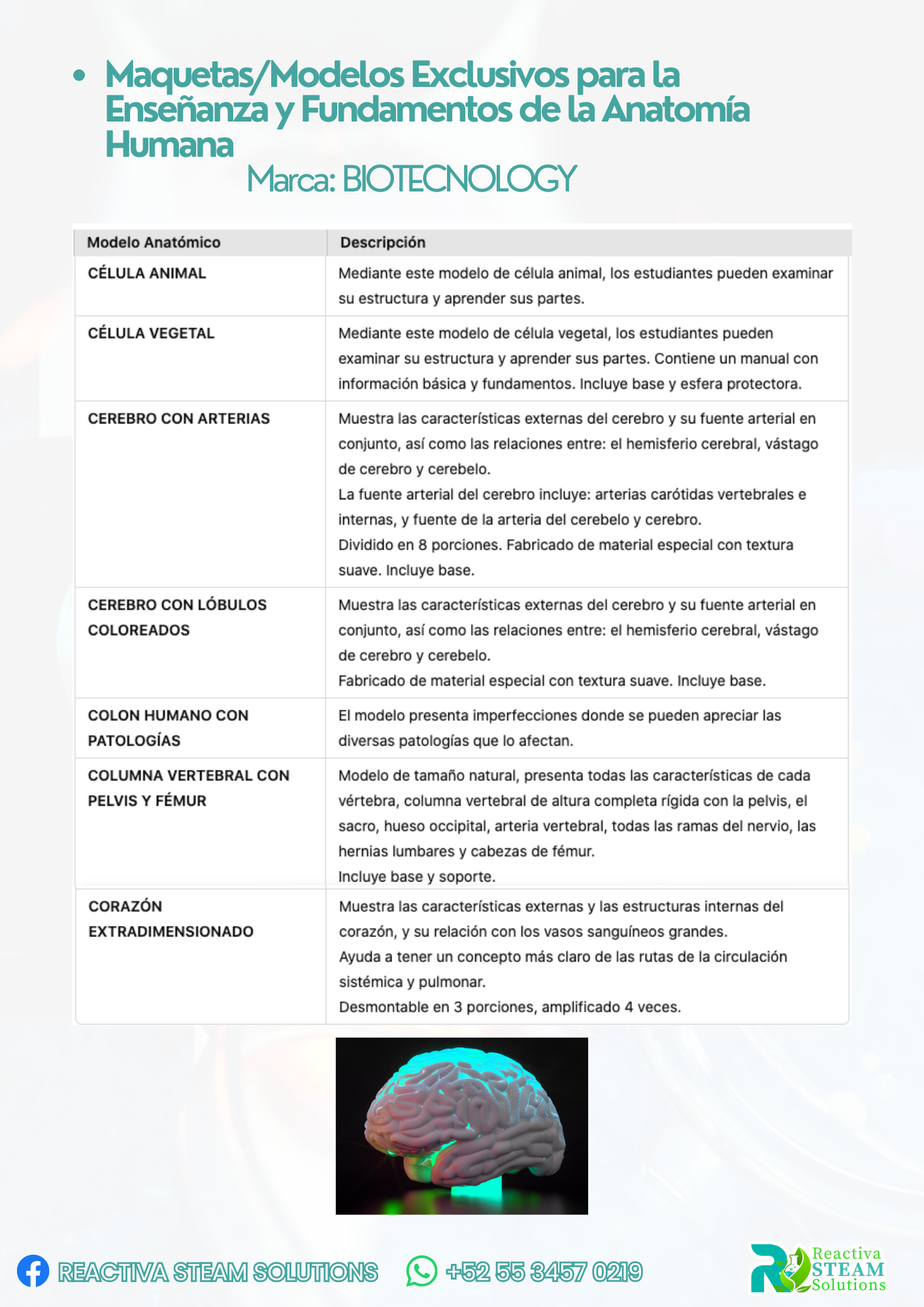 • Maquetas/Modelos Exclusivos para la Enseñanza y Fundamentos de la Anatomía Humana

Marca: BIOTECNOLOGY

| Modelo Anatómico | Descripción |
|---|---|
| CÉLULA ANIMAL | Mediante este modelo de célula animal, los estudiantes pueden examinar su estructura y aprender sus partes. |
| CÉLULA VEGETAL | Mediante este modelo de célula vegetal, los estudiantes pueden examinar su estructura y aprender sus partes. Contiene un manual con información básica y fundamentos. Incluye base y esfera protectora. |
| CEREBRO CON ARTERIAS | Muestra las características externas del cerebro y su fuente arterial en conjunto, así como las relaciones entre: el hemisferio cerebral, vástago de cerebro y cerebelo. La fuente arterial del cerebro incluye: arterias carótidas vertebrales e internas, y fuente de la arteria del cerebelo y cerebro. Dividido en 8 porciones. Fabricado de material especial con textura suave. Incluye base. |
| CEREBRO CON LÓBULOS COLOREADOS | Muestra las características externas del cerebro y su fuente arterial en conjunto, así como las relaciones entre: el hemisferio cerebral, vástago de cerebro y cerebelo. Fabricado de material especial con textura suave. Incluye base. |
| COLON HUMANO CON PATOLOGÍAS | El modelo presenta imperfecciones donde se pueden apreciar las diversas patologías que lo afectan. |
| COLUMNA VERTEBRAL CON PELVIS Y FÉMUR | Modelo de tamaño natural, presenta todas las características de cada vértebra, columna vertebral de altura completa rígida con la pelvis, el sacro, hueso occipital, arteria vertebral, todas las ramas del nervio, las hernias lumbares y cabezas de fémur. Incluye base y soporte. |
| CORAZÓN EXTRADIMENSIONADO | Muestra las características externas y las estructuras internas del corazón, y su relación con los vasos sanguíneos grandes. Ayuda a tener un concepto más claro de las rutas de la circulación sistémica y pulmonar. Desmontable en 3 porciones, amplificado 4 veces. |

REACTIVA STEAM SOLUTIONS +52 55 3457 0219

Reactiva STEAM Solutions